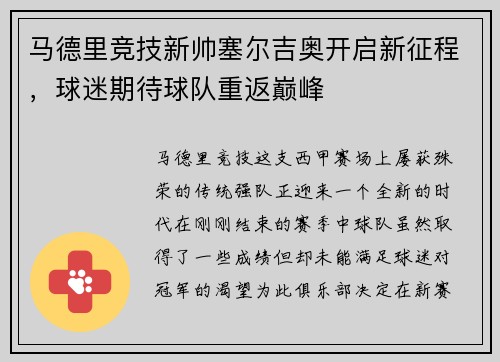 马德里竞技新帅塞尔吉奥开启新征程，球迷期待球队重返巅峰

马德里竞技这支西甲赛场上屡获殊荣的传统强队正迎来一个全新的时代在刚刚结束的赛季中球队虽然取得了一些成绩但却未能满足球迷对冠军的渴望为此俱乐部决定在新赛